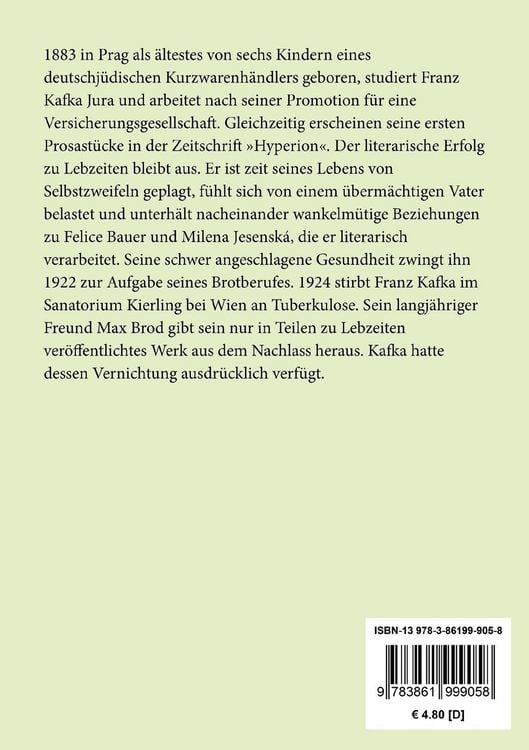 1883 in Prag als ältestes von sechs Kindern eines deutschjüdischen Kurzwarenhändlers geboren, studiert Franz Kafka Jura und arbeitet nach seiner Promotion für eine Versicherungsgesellschaft. Gleichzeitig erscheinen seine ersten Prosastücke in der Zeitschrift »Hyperion«. Der literarische Erfolg zu Lebzeiten bleibt aus. Er ist zeit seines Lebens von Selbstzweifeln geplagt, fühlt sich von einem übermächtigen Vater belastet und unterhält nacheinander wankelmütige Beziehungen zu Felice Bauer und Milena Jesenská, die er literarisch verarbeitet. Seine schwer angeschlagene Gesundheit zwingt ihn 1922 zur Aufgabe seines Brotberufes. 1924 stirbt Franz Kafka im Sanatorium Kierling bei Wien an Tuberkulose. Sein langjähriger Freund Max Brod gibt sein nur in Teilen zu Lebzeiten veröffentlichtes Werk aus dem Nachlass heraus. Kafka hatte dessen Vernichtung ausdrücklich verfügt.

ISBN-13 978-3-86199-905-8

9 783861 999058

€ 4.80 [D]